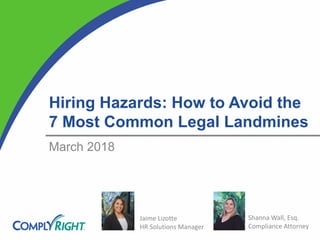 Hiring Hazards: How to Avoid the 7 Most Common Legal Landmines

March 2018

COMPLYRIGHT

Jaime Lizotte
HR Solutions Manager

Shanna Wall, Esq.
Compliance Attorney